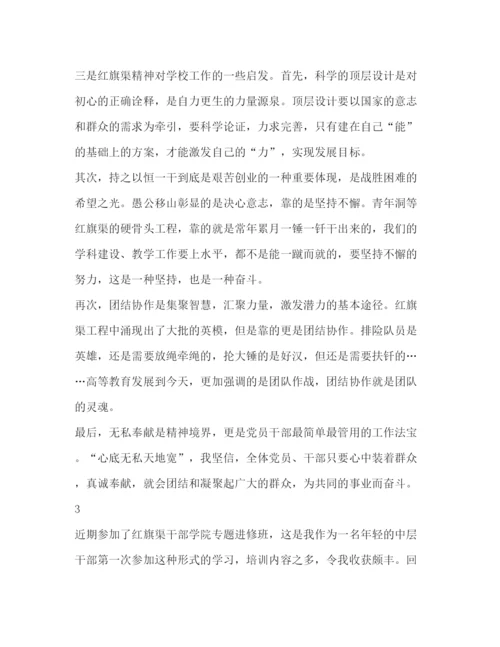 三是红旗渠精神对学校工作的一些启发。首先，科学的顶层设计是对初心的正确诠释，是自力更生的力量源泉。顶层设计要以国家的意志和群众的需求为牵引，要科学论证，力求完善，只有建在自己“能”的基础上的方案，才能激发自己的“力”，实现发展目标。

其次，持之以恒一干到底是艰苦创业的一种重要体现，是战胜困难的希望之光。愚公移山彰显的是决心意志，靠的是坚持不懈。青年洞等红旗渠的硬骨头工程，靠的就是常年累月一锤一钎干出来的，我们的学科建设、教学工作要上水平，都不是能一蹴而就的，要坚持不懈的努力，这是一种坚持，也是一种奋斗。

再次，团结协作是集聚智慧，汇聚力量，激发潜力的基本途径。红旗渠工程中涌现出了大批的英模，但是靠的更是团结协作。排险队员是英雄，还是需要放绳牵绳的，抡大锤的是好汉，但还是需要扶钎的……高等教育发展到今天，更加强调的是团队作战，团结协作就是团队的灵魂。

最后，无私奉献是精神境界，更是党员干部最简单最管用的工作法宝。“心底无私天地宽”，我坚信，全体党员、干部只要心中装着群众，真诚奉献，就会团结和凝聚起广大的群众，为共同的事业而奋斗。

3

近期参加了红旗渠干部学院专题进修班，这是我作为一名年轻的中层干部第一次参加这种形式的学习，培训内容之多，令我收获颇丰。回